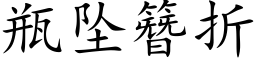 瓶坠簪折